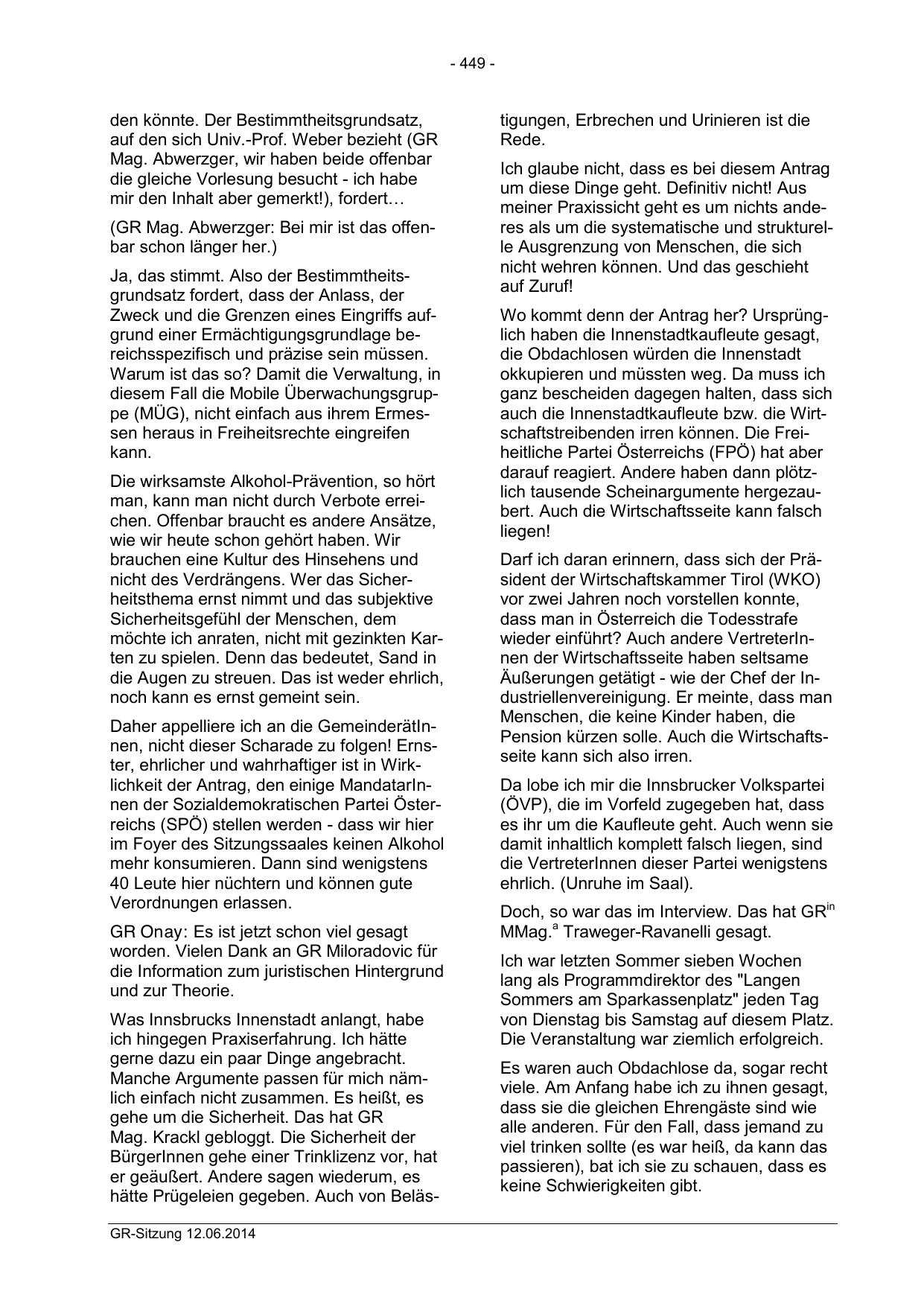 - 449 -

den könnte. Der Bestimmtheitsgrundsatz, auf den sich Univ.-Prof. Weber bezieht (GR Mag. Abwerzger, wir haben beide offenbar die gleiche Vorlesung besucht - ich habe mir den Inhalt aber gemerkt!), fordert…

(GR Mag. Abwerzger: Bei mir ist das offenbar schon länger her.)

Ja, das stimmt. Also der Bestimmtheitsgrundsatz fordert, dass der Anlass, der Zweck und die Grenzen eines Eingriffs aufgrund einer Ermächtigungsgrundlage bereichsspezifisch und präzise sein müssen. Warum ist das so? Damit die Verwaltung, in diesem Fall die Mobile Überwachungsgruppe (MÜG), nicht einfach aus ihrem Ermessen heraus in Freiheitsrechte eingreifen kann.

Die wirksamste Alkohol-Prävention, so hört man, kann man nicht durch Verbote erreichen. Offenbar braucht es andere Ansätze, wie wir heute schon gehört haben. Wir brauchen eine Kultur des Hinsehens und nicht des Verdrängens. Wer das Sicherheitsthema ernst nimmt und das subjektive Sicherheitsgefühl der Menschen, dem möchte ich anraten, nicht mit gezinkten Karten zu spielen. Denn das bedeutet, Sand in die Augen zu streuen. Das ist weder ehrlich, noch kann es ernst gemeint sein.

Daher appelliere ich an die GemeinderätInnen, nicht dieser Scharade zu folgen! Ernster, ehrlicher und wahrhaftiger ist in Wirklichkeit der Antrag, den einige MandatarInnen der Sozialdemokratischen Partei Österreichs (SPÖ) stellen werden - dass wir hier im Foyer des Sitzungssaales keinen Alkohol mehr konsumieren. Dann sind wenigstens 40 Leute hier nüchtern und können gute Verordnungen erlassen.

GR Onay: Es ist jetzt schon viel gesagt worden. Vielen Dank an GR Miloradovic für die Information zum juristischen Hintergrund und zur Theorie.

Was Innsbrucks Innenstadt anlangt, habe ich hingegen Praxiserfahrung. Ich hätte gerne dazu ein paar Dinge angebracht. Manche Argumente passen für mich nämlich einfach nicht zusammen. Es heißt, es gehe um die Sicherheit. Das hat GR Mag. Krackl gebloggt. Die Sicherheit der BürgerInnen gehe einer Trinklizenz vor, hat er geäußert. Andere sagen wiederum, es hätte Prügeleien gegeben. Auch von Belästigungen, Erbrechen und Urinieren ist die Rede.

Ich glaube nicht, dass es bei diesem Antrag um diese Dinge geht. Definitiv nicht! Aus meiner Praxissicht geht es um nichts anderes als um die systematische und strukturelle Ausgrenzung von Menschen, die sich nicht wehren können. Und das geschieht auf Zuruf!

Wo kommt denn der Antrag her? Ursprünglich haben die Innenstadtkaufleute gesagt, die Obdachlosen würden die Innenstadt okkupieren und müssten weg. Da muss ich ganz bescheiden dagegen halten, dass sich auch die Innenstadtkaufleute bzw. die Wirtschaftstreibenden irren können. Die Freiheitliche Partei Österreichs (FPÖ) hat aber darauf reagiert. Andere haben dann plötzlich tausende Scheinargumente hergezaubert. Auch die Wirtschaftsseite kann falsch liegen!

Darf ich daran erinnern, dass sich der Präsident der Wirtschaftskammer Tirol (WKO) vor zwei Jahren noch vorstellen konnte, dass man in Österreich die Todesstrafe wieder einführt? Auch andere VertreterInnen der Wirtschaftsseite haben seltsame Äußerungen getätigt - wie der Chef der Industriellenvereinigung. Er meinte, dass man Menschen, die keine Kinder haben, die Pension kürzen solle. Auch die Wirtschaftsseite kann sich also irren.

Da lobe ich mir die Innsbrucker Volkspartei (ÖVP), die im Vorfeld zugegeben hat, dass es ihr um die Kaufleute geht. Auch wenn sie damit inhaltlich komplett falsch liegen, sind die VertreterInnen dieser Partei wenigstens ehrlich. (Unruhe im Saal).

Doch, so war das im Interview. Das hat GR$^{in}$ MMag.$^{a}$ Traweger-Ravanelli gesagt.

Ich war letzten Sommer sieben Wochen lang als Programmdirektor des "Langen Sommers am Sparkassenplatz" jeden Tag von Dienstag bis Samstag auf diesem Platz. Die Veranstaltung war ziemlich erfolgreich.

Es waren auch Obdachlose da, sogar recht viele. Am Anfang habe ich zu ihnen gesagt, dass sie die gleichen Ehrengäste sind wie alle anderen. Für den Fall, dass jemand zu viel trinken sollte (es war heiß, da kann das passieren), bat ich sie zu schauen, dass es keine Schwierigkeiten gibt.

GR-Sitzung 12.06.2014